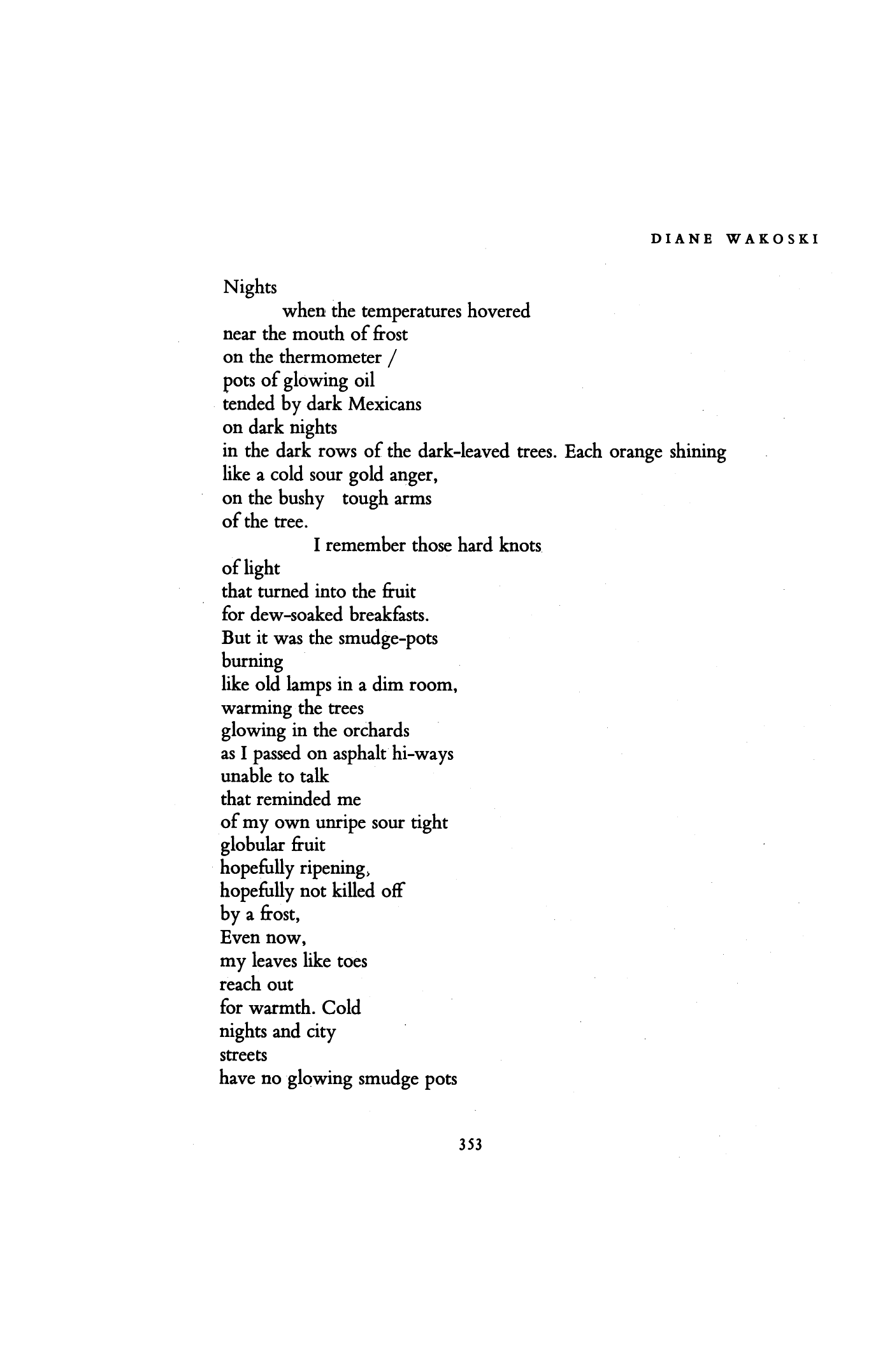 DIANE WAKOSKI

Nights
when the temperatures hovered
near the mouth of frost
on the thermometer /
pots of glowing oil
tended by dark Mexicans
on dark nights
in the dark rows of the dark-leaved trees. Each orange shining
like a cold sour gold anger,
on the bushy tough arms
of the tree.
I remember those hard knots
of light
that turned into the fruit
for dew-soaked breakfasts.
But it was the smudge-pots
burning
like old lamps in a dim room,
warming the trees
glowing in the orchards
as I passed on asphalt hi-ways
unable to talk
that reminded me
of my own unripe sour tight
globular fruit
hopefully ripening,
hopefully not killed off
by a frost,
Even now,
my leaves like toes
reach out
for warmth. Cold
nights and city
streets
have no glowing smudge pots

353